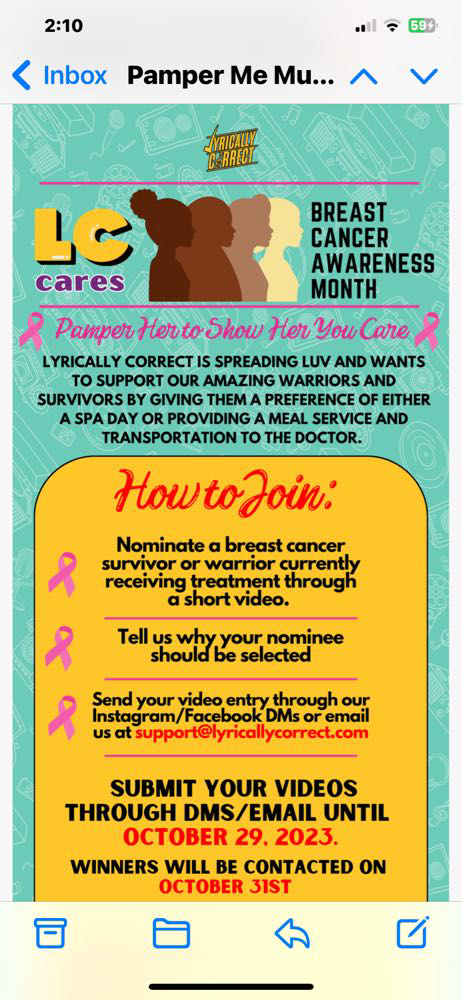 2:10

59

Inbox Pamper Me Mu...

LYRICALLY CORRECT

LC cares

BREAST CANCER AWARENESS MONTH

Pamper Her to Show Her You Care

LYRICALLY CORRECT IS SPREADING LUV AND WANTS TO SUPPORT OUR AMAZING WARRIORS AND SURVIVORS BY GIVING THEM A PREFERENCE OF EITHER A SPA DAY OR PROVIDING A MEAL SERVICE AND TRANSPORTATION TO THE DOCTOR.

How to Join:

Nominate a breast cancer survivor or warrior currently receiving treatment through a short video.

Tell us why your nominee should be selected

Send your video entry through our Instagram/Facebook DMs or email us at support@lyricallycorrect.com

SUBMIT YOUR VIDEOS THROUGH DMS/EMAIL UNTIL OCTOBER 29, 2023.

WINNERS WILL BE CONTACTED ON OCTOBER 31ST